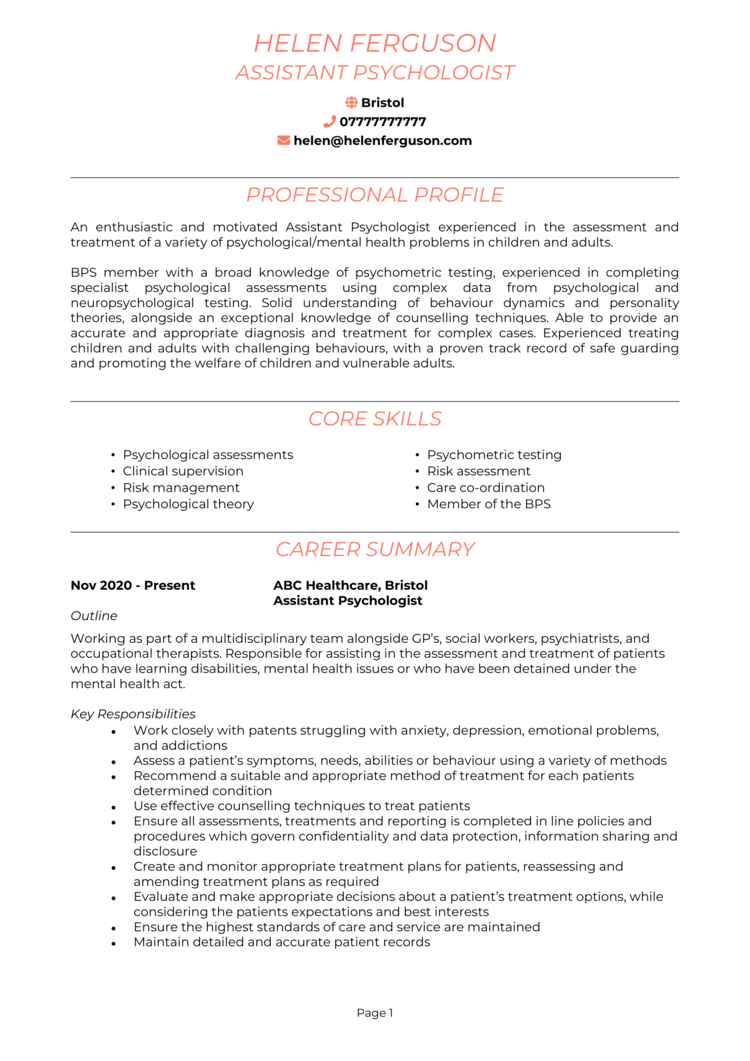 HELEN FERGUSON
ASSISTANT PSYCHOLOGIST

Bristol
07777777777
helen@helenferguson.com

PROFESSIONAL PROFILE

An enthusiastic and motivated Assistant Psychologist experienced in the assessment and treatment of a variety of psychological/mental health problems in children and adults.

BPS member with a broad knowledge of psychometric testing, experienced in completing specialist psychological assessments using complex data from psychological and neuropsychological testing. Solid understanding of behaviour dynamics and personality theories, alongside an exceptional knowledge of counselling techniques. Able to provide an accurate and appropriate diagnosis and treatment for complex cases. Experienced treating children and adults with challenging behaviours, with a proven track record of safe guarding and promoting the welfare of children and vulnerable adults.

CORE SKILLS

• Psychological assessments
• Clinical supervision
• Risk management
• Psychological theory

• Psychometric testing
• Risk assessment
• Care co-ordination
• Member of the BPS

CAREER SUMMARY

Nov 2020 - Present
ABC Healthcare, Bristol
Assistant Psychologist

Outline

Working as part of a multidisciplinary team alongside GP's, social workers, psychiatrists, and occupational therapists. Responsible for assisting in the assessment and treatment of patients who have learning disabilities, mental health issues or who have been detained under the mental health act.

Key Responsibilities
• Work closely with patents struggling with anxiety, depression, emotional problems, and addictions
• Assess a patient's symptoms, needs, abilities or behaviour using a variety of methods
• Recommend a suitable and appropriate method of treatment for each patients determined condition
• Use effective counselling techniques to treat patients
• Ensure all assessments, treatments and reporting is completed in line policies and procedures which govern confidentiality and data protection, information sharing and disclosure
• Create and monitor appropriate treatment plans for patients, reassessing and amending treatment plans as required
• Evaluate and make appropriate decisions about a patient's treatment options, while considering the patients expectations and best interests
• Ensure the highest standards of care and service are maintained
• Maintain detailed and accurate patient records

Page 1